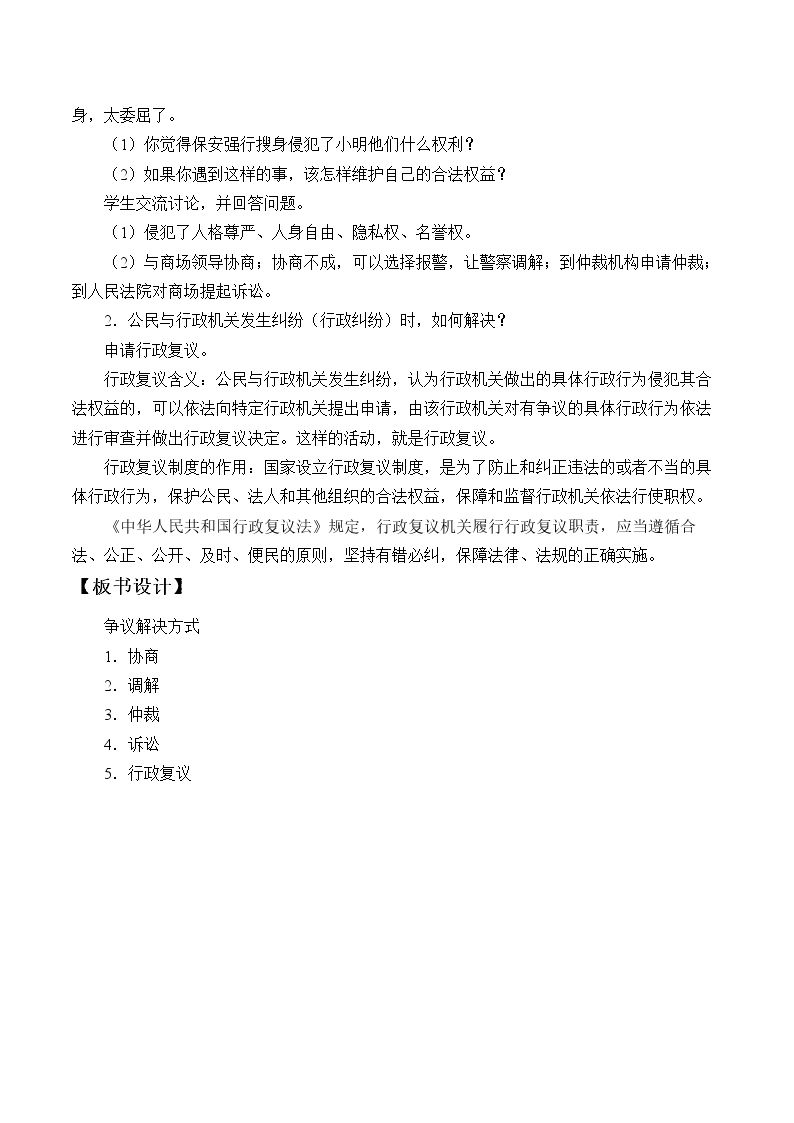 身，太委屈了。

（1）你觉得保安强行搜身侵犯了小明他们什么权利？

（2）如果你遇到这样的事，该怎样维护自己的合法权益？

学生交流讨论，并回答问题。

（1）侵犯了人格尊严、人身自由、隐私权、名誉权。

（2）与商场领导协商；协商不成，可以选择报警，让警察调解；到仲裁机构申请仲裁；到人民法院对商场提起诉讼。

2.公民与行政机关发生纠纷（行政纠纷）时，如何解决？

申请行政复议。

行政复议含义：公民与行政机关发生纠纷，认为行政机关做出的具体行政行为侵犯其合法权益的，可以依法向特定行政机关提出申请，由该行政机关对有争议的具体行政行为依法进行审查并做出行政复议决定。这样的活动，就是行政复议。

行政复议制度的作用：国家设立行政复议制度，是为了防止和纠正违法的或者不当的具体行政行为，保护公民、法人和其他组织的合法权益，保障和监督行政机关依法行使职权。

《中华人民共和国行政复议法》规定，行政复议机关履行行政复议职责，应当遵循合法、公正、公开、及时、便民的原则，坚持有错必纠，保障法律、法规的正确实施。

【板书设计】

争议解决方式
1.协商
2.调解
3.仲裁
4.诉讼
5.行政复议